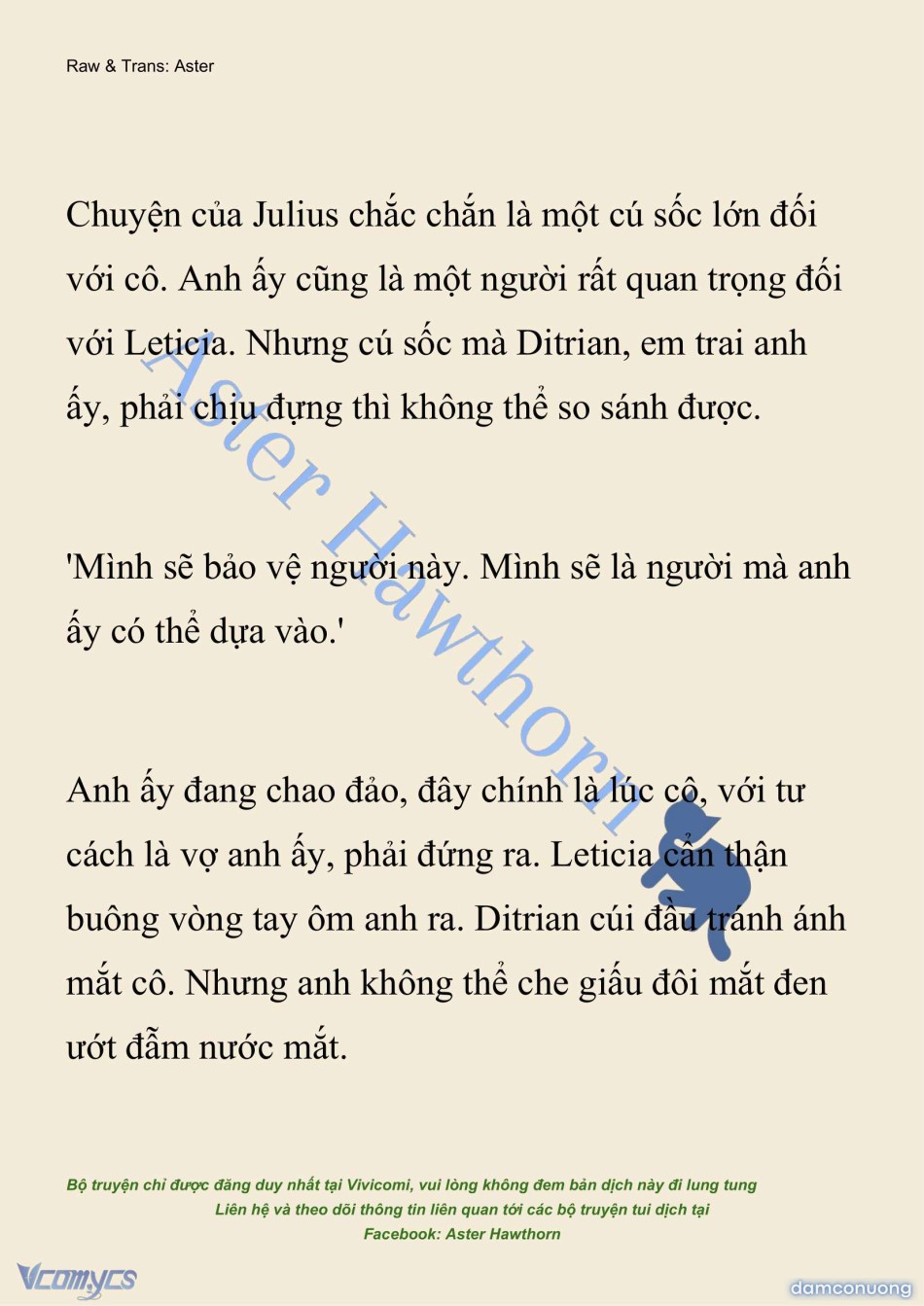 Raw & Trans: Aster

Chuyện của Julius chắc chắn là một cú sốc lớn đối với cô. Anh ấy cũng là một người rất quan trọng đối với Leticia. Nhưng cú sốc mà Ditrian, em trai anh ấy, phải chịu đựng thì không thể so sánh được.

'Mình sẽ bảo vệ người này. Mình sẽ là người mà anh ấy có thể dựa vào.'

Anh ấy đang chao đảo, đây chính là lúc cô, với tư cách là vợ anh ấy, phải đứng ra. Leticia cẩn thận buông vòng tay ôm anh ra. Ditrian cúi đầu tránh ánh mắt cô. Nhưng anh không thể che giấu đôi mắt đen ướt đẫm nước mắt.

Aster Hawthorn

Bộ truyện chỉ được đăng duy nhất tại Vivicomi, vui lòng không đem bản dịch này đi lung tung
Liên hệ và theo dõi thông tin liên quan tới các bộ truyện tui dịch tại
Facebook: Aster Hawthorn

Vcomycs

damconuong